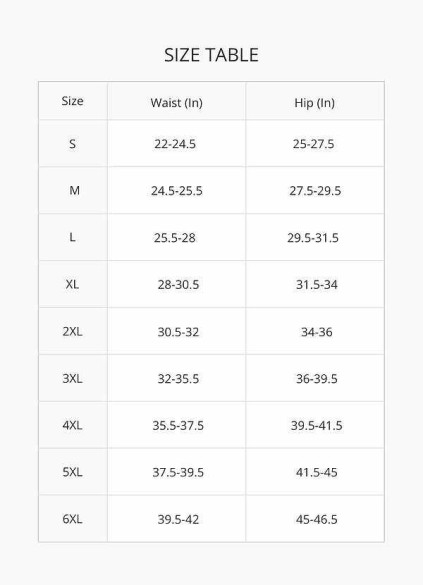 SIZE TABLE

| Size | Waist (In) | Hip (In) |
|---|---|---|
| S | 22-24.5 | 25-27.5 |
| M | 24.5-25.5 | 27.5-29.5 |
| L | 25.5-28 | 29.5-31.5 |
| XL | 28-30.5 | 31.5-34 |
| 2XL | 30.5-32 | 34-36 |
| 3XL | 32-35.5 | 36-39.5 |
| 4XL | 35.5-37.5 | 39.5-41.5 |
| 5XL | 37.5-39.5 | 41.5-45 |
| 6XL | 39.5-42 | 45-46.5 |